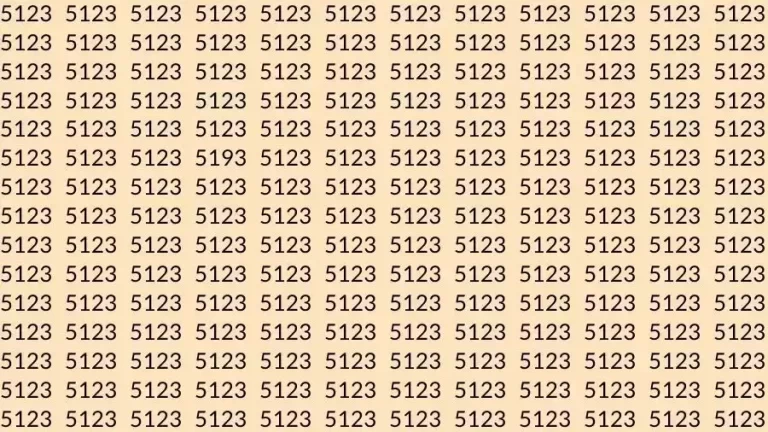 5123 5123 5123 5123 5123 5123 5123 5123 5123 5123 5123 5123
5123 5123 5123 5123 5123 5123 5123 5123 5123 5123 5123 5123
5123 5123 5123 5123 5123 5123 5123 5123 5123 5123 5123 5123
5123 5123 5123 5123 5123 5123 5123 5123 5123 5123 5123 5123
5123 5123 5123 5123 5123 5123 5123 5123 5123 5123 5123 5123
5123 5123 5123 5193 5123 5123 5123 5123 5123 5123 5123 5123
5123 5123 5123 5123 5123 5123 5123 5123 5123 5123 5123 5123
5123 5123 5123 5123 5123 5123 5123 5123 5123 5123 5123 5123
5123 5123 5123 5123 5123 5123 5123 5123 5123 5123 5123 5123
5123 5123 5123 5123 5123 5123 5123 5123 5123 5123 5123 5123
5123 5123 5123 5123 5123 5123 5123 5123 5123 5123 5123 5123
5123 5123 5123 5123 5123 5123 5123 5123 5123 5123 5123 5123
5123 5123 5123 5123 5123 5123 5123 5123 5123 5123 5123 5123
5123 5123 5123 5123 5123 5123 5123 5123 5123 5123 5123 5123
5123 5123 5123 5123 5123 5123 5123 5123 5123 5123 5123 5123